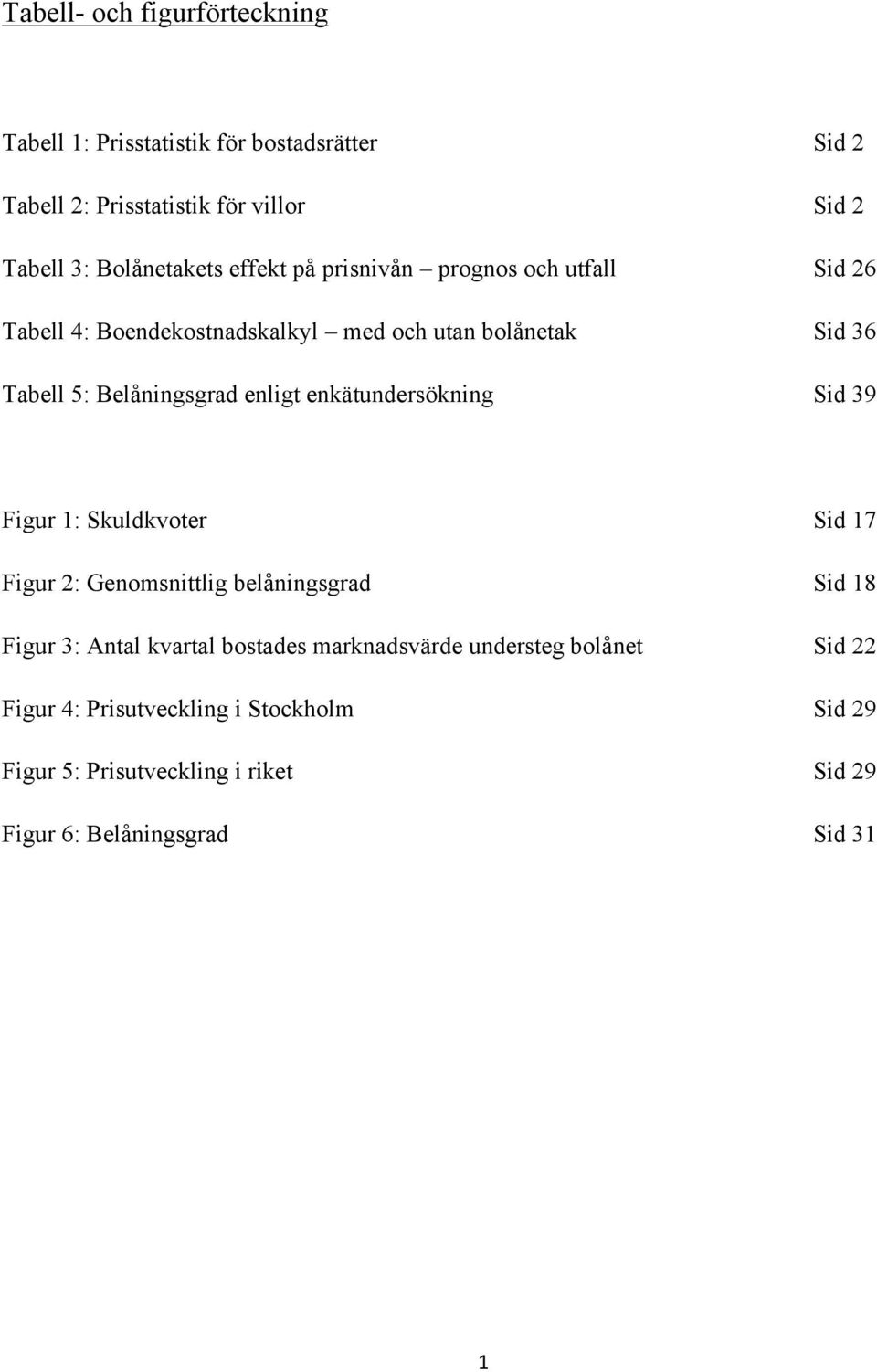 Tabell- och figurförteckning

Tabell 1: Prisstatistik för bostadsrätter Sid 2

Tabell 2: Prisstatistik för villor Sid 2

Tabell 3: Bolånetakets effekt på prisnivån – prognos och utfall Sid 26

Tabell 4: Boendekostnadskalkyl – med och utan bolånetak Sid 36

Tabell 5: Belåningsgrad enligt enkätundersökning Sid 39

Figur 1: Skuldkvoter Sid 17

Figur 2: Genomsnittlig belåningsgrad Sid 18

Figur 3: Antal kvartal bostades marknadsvärde understeg bolånet Sid 22

Figur 4: Prisutveckling i Stockholm Sid 29

Figur 5: Prisutveckling i riket Sid 29

Figur 6: Belåningsgrad Sid 31

1